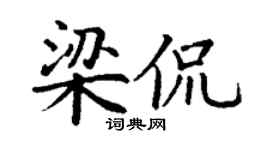 梁侃

词典网